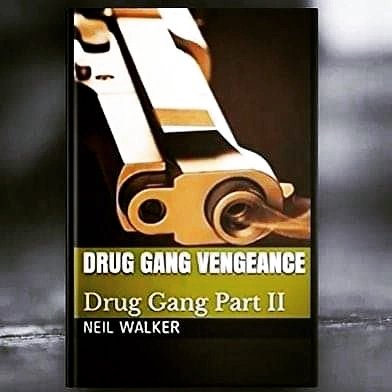 DRUG GANG VENGEANCE

Drug Gang Part II

NEIL WALKER